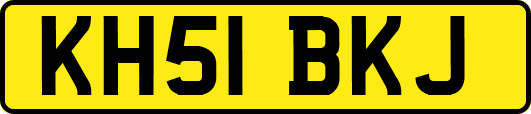 KH51 BKJ